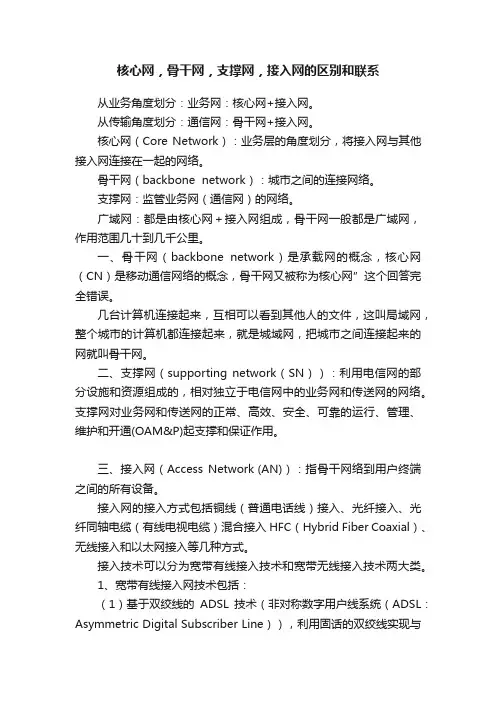 核心网，骨干网，支撑网，接入网的区别和联系

从业务角度划分：业务网：核心网+接入网。

从传输角度划分：通信网：骨干网+接入网。

核心网（Core Network）：业务层的角度划分，将接入网与其他接入网连接在一起的网络。

骨干网（backbone network）：城市之间的连接网络。

支撑网：监管业务网（通信网）的网络。

广域网：都是由核心网＋接入网组成，骨干网一般都是广域网，作用范围几十到几千公里。

一、骨干网（backbone network）是承载网的概念，核心网（CN）是移动通信网络的概念，骨干网又被称为核心网”这个回答完全错误。

几台计算机连接起来，互相可以看到其他人的文件，这叫局域网，整个城市的计算机都连接起来，就是城域网，把城市之间连接起来的网就叫骨干网。

二、支撑网（supporting network（SN））：利用电信网的部分设施和资源组成的，相对独立于电信网中的业务网和传送网的网络。支撑网对业务网和传送网的正常、高效、安全、可靠的运行、管理、维护和开通(OAM&P)起支撑和保证作用。

三、接入网（Access Network (AN)）：指骨干网络到用户终端之间的所有设备。

接入网的接入方式包括铜线（普通电话线）接入、光纤接入、光纤同轴电缆（有线电视电缆）混合接入 HFC（Hybrid Fiber Coaxial）、无线接入和以太网接入等几种方式。

接入技术可以分为宽带有线接入技术和宽带无线接入技术两大类。

1、宽带有线接入网技术包括：

（1）基于双绞线的 ADSL 技术（非对称数字用户线系统（ADSL：Asymmetric Digital Subscriber Line）），利用固话的双绞线实现与